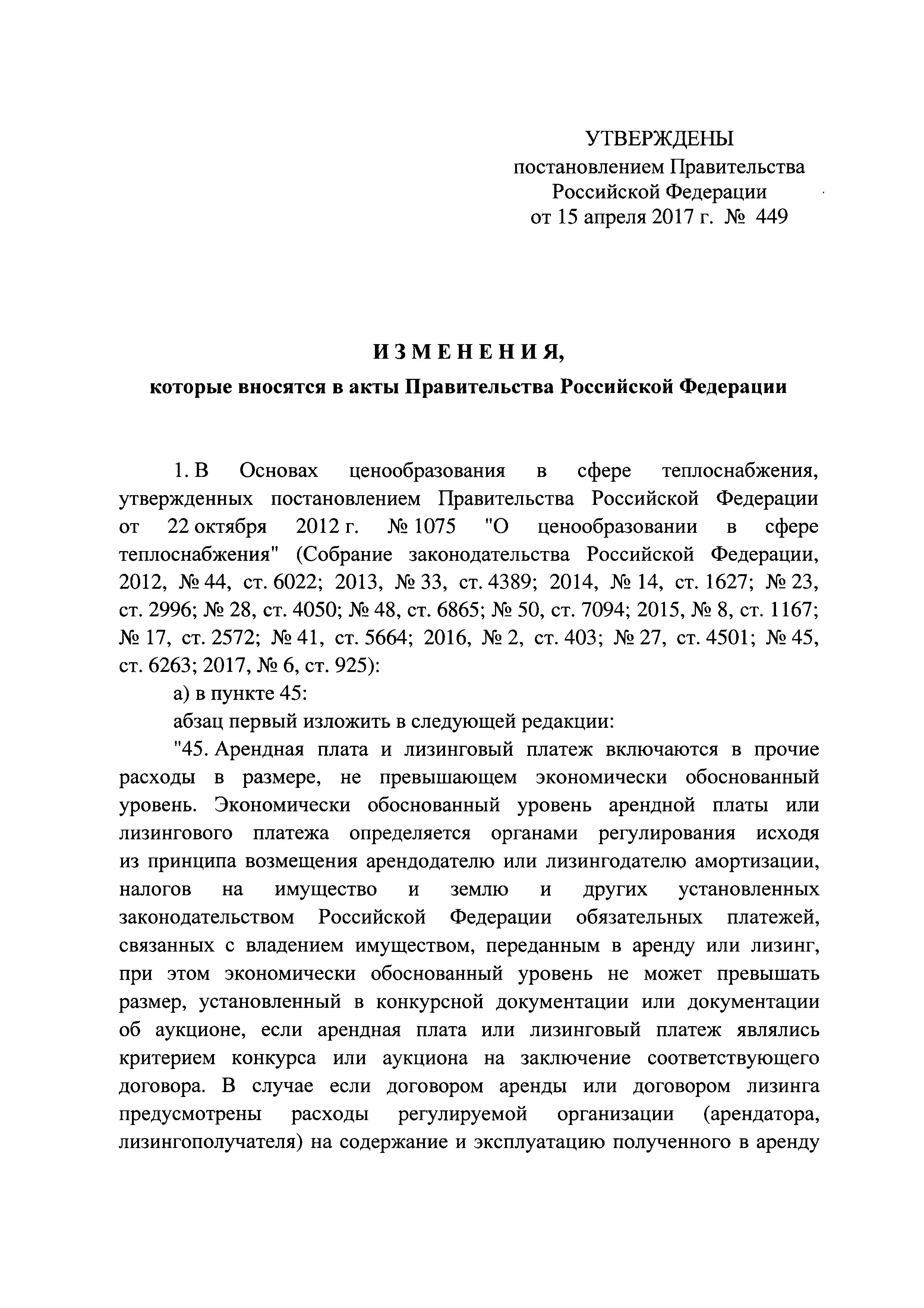 УТВЕРЖДЕНЫ
постановлением Правительства
Российской Федерации
от 15 апреля 2017 г. № 449

ИЗМЕНЕНИЯ,
которые вносятся в акты Правительства Российской Федерации

1. В Основах ценообразования в сфере теплоснабжения, утвержденных постановлением Правительства Российской Федерации от 22 октября 2012 г. № 1075 "О ценообразовании в сфере теплоснабжения" (Собрание законодательства Российской Федерации, 2012, № 44, ст. 6022; 2013, № 33, ст. 4389; 2014, № 14, ст. 1627; № 23, ст. 2996; № 28, ст. 4050; № 48, ст. 6865; № 50, ст. 7094; 2015, № 8, ст. 1167; № 17, ст. 2572; № 41, ст. 5664; 2016, № 2, ст. 403; № 27, ст. 4501; № 45, ст. 6263; 2017, № 6, ст. 925):

а) в пункте 45:

абзац первый изложить в следующей редакции:

"45. Арендная плата и лизинговый платеж включаются в прочие расходы в размере, не превышающем экономически обоснованный уровень. Экономически обоснованный уровень арендной платы или лизингового платежа определяется органами регулирования исходя из принципа возмещения арендодателю или лизингодателю амортизации, налогов на имущество и землю и других установленных законодательством Российской Федерации обязательных платежей, связанных с владением имуществом, переданным в аренду или лизинг, при этом экономически обоснованный уровень не может превышать размер, установленный в конкурсной документации или документации об аукционе, если арендная плата или лизинговый платеж являлись критерием конкурса или аукциона на заключение соответствующего договора. В случае если договором аренды или договором лизинга предусмотрены расходы регулируемой организации (арендатора, лизингополучателя) на содержание и эксплуатацию полученного в аренду